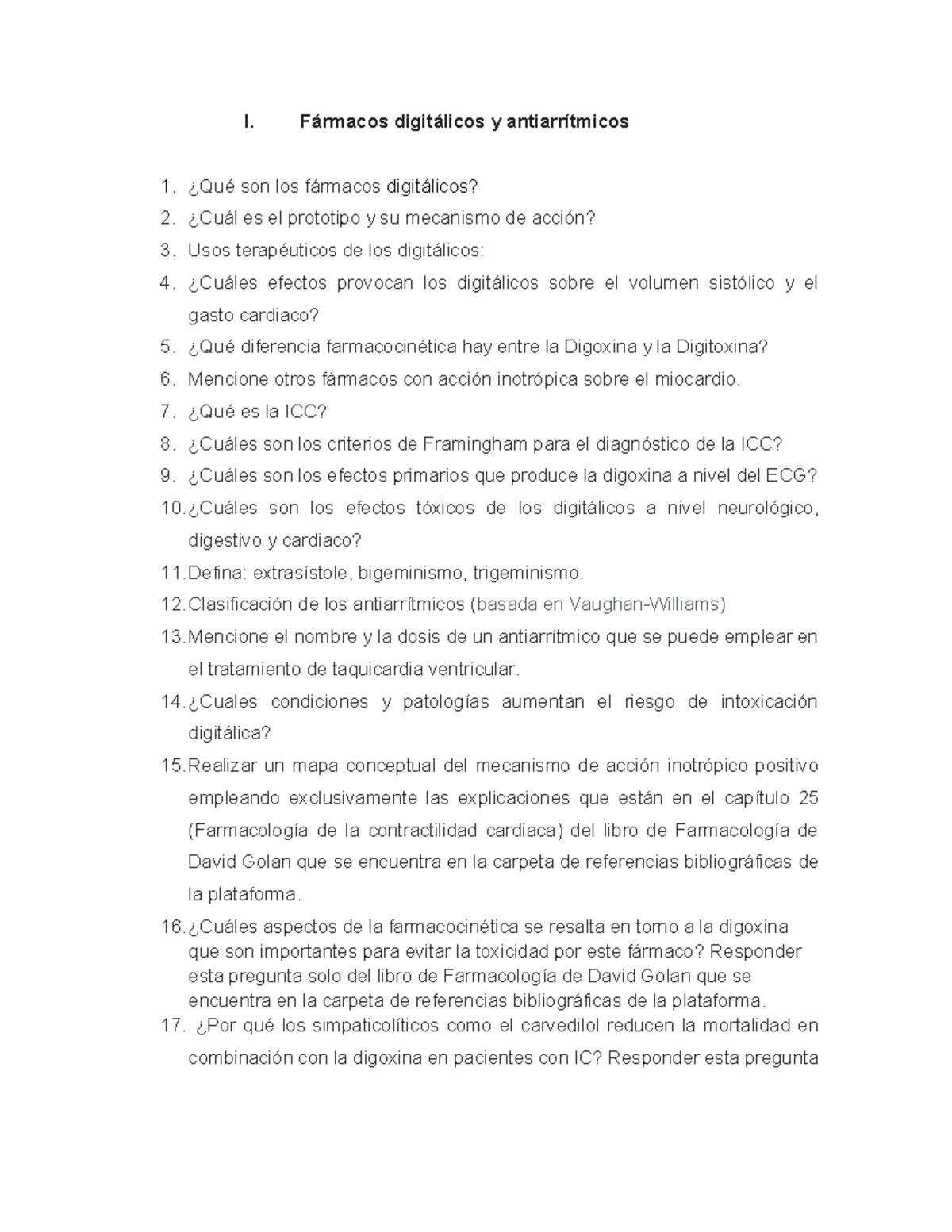 I. Fármacos digitálicos y antiarrítmicos

1. ¿Qué son los fármacos digitálicos?
2. ¿Cuál es el prototipo y su mecanismo de acción?
3. Usos terapéuticos de los digitálicos:
4. ¿Cuáles efectos provocan los digitálicos sobre el volumen sistólico y el gasto cardiaco?
5. ¿Qué diferencia farmacocinética hay entre la Digoxina y la Digitoxina?
6. Mencione otros fármacos con acción inotrópica sobre el miocardio.
7. ¿Qué es la ICC?
8. ¿Cuáles son los criterios de Framingham para el diagnóstico de la ICC?
9. ¿Cuáles son los efectos primarios que produce la digoxina a nivel del ECG?
10. ¿Cuáles son los efectos tóxicos de los digitálicos a nivel neurológico, digestivo y cardiaco?
11. Defina: extrasístole, bigeminismo, trigeminismo.
12. Clasificación de los antiarrítmicos (basada en Vaughan-Williams)
13. Mencione el nombre y la dosis de un antiarrítmico que se puede emplear en el tratamiento de taquicardia ventricular.
14. ¿Cuales condiciones y patologías aumentan el riesgo de intoxicación digitálica?
15. Realizar un mapa conceptual del mecanismo de acción inotrópico positivo empleando exclusivamente las explicaciones que están en el capítulo 25 (Farmacología de la contractilidad cardiaca) del libro de Farmacología de David Golan que se encuentra en la carpeta de referencias bibliográficas de la plataforma.
16. ¿Cuáles aspectos de la farmacocinética se resalta en torno a la digoxina que son importantes para evitar la toxicidad por este fármaco? Responder esta pregunta solo del libro de Farmacología de David Golan que se encuentra en la carpeta de referencias bibliográficas de la plataforma.
17. ¿Por qué los simpaticolíticos como el carvedilol reducen la mortalidad en combinación con la digoxina en pacientes con IC? Responder esta pregunta